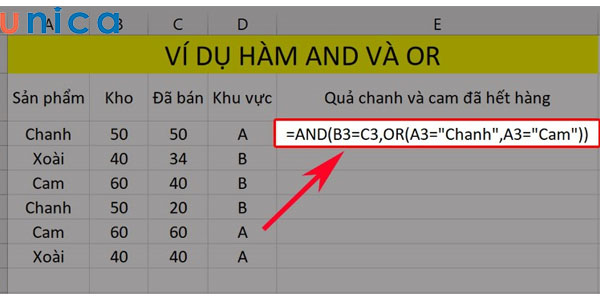 unica

| A | B | C | D | E |
|---|---|---|---|---|
| VÍ DỤ HÀM AND VÀ OR | | | | |
| Sản phẩm | Kho | Đã bán | Khu vực | Quả chanh và cam đã hết hàng |
| Chanh | 50 | 50 | A | =AND(B3=C3,OR(A3="Chanh",A3="Cam")) |
| Xoài | 40 | 34 | B | |
| Cam | 60 | 40 | B | |
| Chanh | 50 | 20 | B | |
| Cam | 60 | 60 | A | |
| Xoài | 40 | 40 | A | |